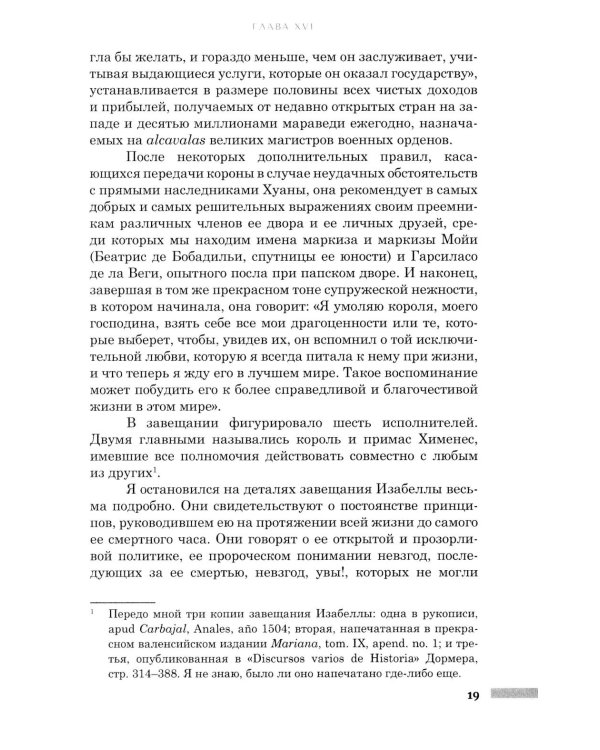 ГЛАВА XVI

гла бы желать, и гораздо меньше, чем он заслуживает, учитывая выдающиеся услуги, которые он оказал государству», устанавливается в размере половины всех чистых доходов и прибылей, получаемых от недавно открытых стран на западе и десятью миллионами мараведи ежегодно, назначаемых на alcavalas великих магистров военных орденов.

После некоторых дополнительных правил, касающихся передачи короны в случае неудачных обстоятельств с прямыми наследниками Хуаны, она рекомендует в самых добрых и самых решительных выражениях своим преемникам различных членов ее двора и ее личных друзей, среди которых мы находим имена маркиза и маркизы Мойи (Беатрис де Бобадильи, спутницы ее юности) и Гарсиласо де ла Веги, опытного посла при папском дворе. И наконец, завершая в том же прекрасном тоне супружеской нежности, в котором начинала, она говорит: «Я умоляю короля, моего господина, взять себе все мои драгоценности или те, которые выберет, чтобы, увидев их, он вспомнил о той исключительной любви, которую я всегда питала к нему при жизни, и что теперь я жду его в лучшем мире. Такое воспоминание может побудить его к более справедливой и благочестивой жизни в этом мире».

В завещании фигурировало шесть исполнителей. Двумя главными назывались король и примас Хименес, имевшие все полномочия действовать совместно с любым из других$^1$.

Я остановился на деталях завещания Изабеллы весьма подробно. Они свидетельствуют о постоянстве принципов, руководившем ею на протяжении всей жизни до самого ее смертного часа. Они говорят о ее открытой и прозорливой политике, ее пророческом понимании невзгод, последующих за ее смертью, невзгод, увы!, которых не могли

$^1$ Передо мной три копии завещания Изабеллы: одна в рукописи, apud Carbajal, Anales, año 1504; вторая, напечатанная в прекрасном валенсийском издании Mariana, tom. IX, apend. no. 1; и третья, опубликованная в «Discursos varios de Historia» Дормера, стр. 314–388. Я не знаю, было ли оно напечатано где-либо еще.

19